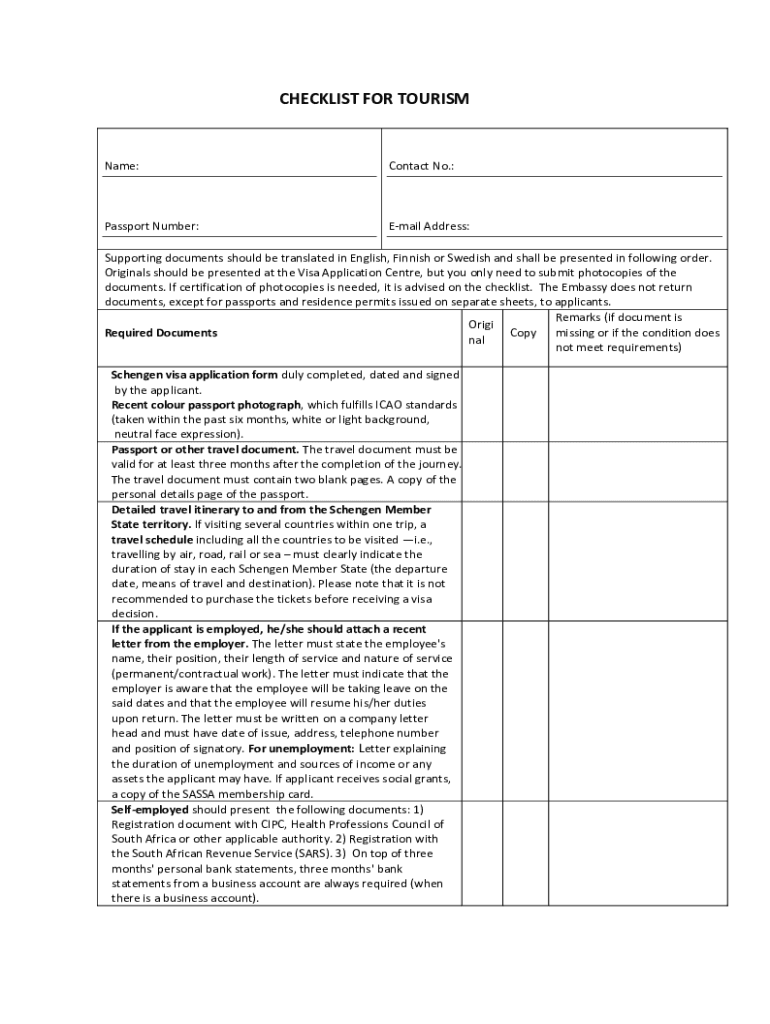 CHECKLIST FOR TOURISM

Name:

Contact No.:

Passport Number:

E-mail Address:

Supporting documents should be translated in English, Finnish or Swedish and shall be presented in following order. Originals should be presented at the Visa Application Centre, but you only need to submit photocopies of the documents. If certification of photocopies is needed, it is advised on the checklist. The Embassy does not return documents, except for passports and residence permits issued on separate sheets, to applicants.

| Required Documents | Original | Copy | Remarks (if document is missing or if the condition does not meet requirements) |
|---|---|---|---|
| Schengen visa application form duly completed, dated and signed by the applicant. Recent colour passport photograph, which fulfills ICAO standards (taken within the past six months, white or light background, neutral face expression). | | | |
| Passport or other travel document. The travel document must be valid for at least three months after the completion of the journey. The travel document must contain two blank pages. A copy of the personal details page of the passport. | | | |
| Detailed travel itinerary to and from the Schengen Member State territory. If visiting several countries within one trip, a travel schedule including all the countries to be visited —i.e., travelling by air, road, rail or sea – must clearly indicate the duration of stay in each Schengen Member State (the departure date, means of travel and destination). Please note that it is not recommended to purchase the tickets before receiving a visa decision. | | | |
| If the applicant is employed, he/she should attach a recent letter from the employer. The letter must state the employee's name, their position, their length of service and nature of service (permanent/contractual work). The letter must indicate that the employer is aware that the employee will be taking leave on the said dates and that the employee will resume his/her duties upon return. The letter must be written on a company letter head and must have date of issue, address, telephone number and position of signatory. For unemployment: Letter explaining the duration of unemployment and sources of income or any assets the applicant may have. If applicant receives social grants, a copy of the SASSA membership card. | | | |
| Self-employed should present the following documents: 1) Registration document with CIPC, Health Professions Council of South Africa or other applicable authority. 2) Registration with the South African Revenue Service (SARS). 3) On top of three months' personal bank statements, three months' bank statements from a business account are always required (when there is a business account). | | | |